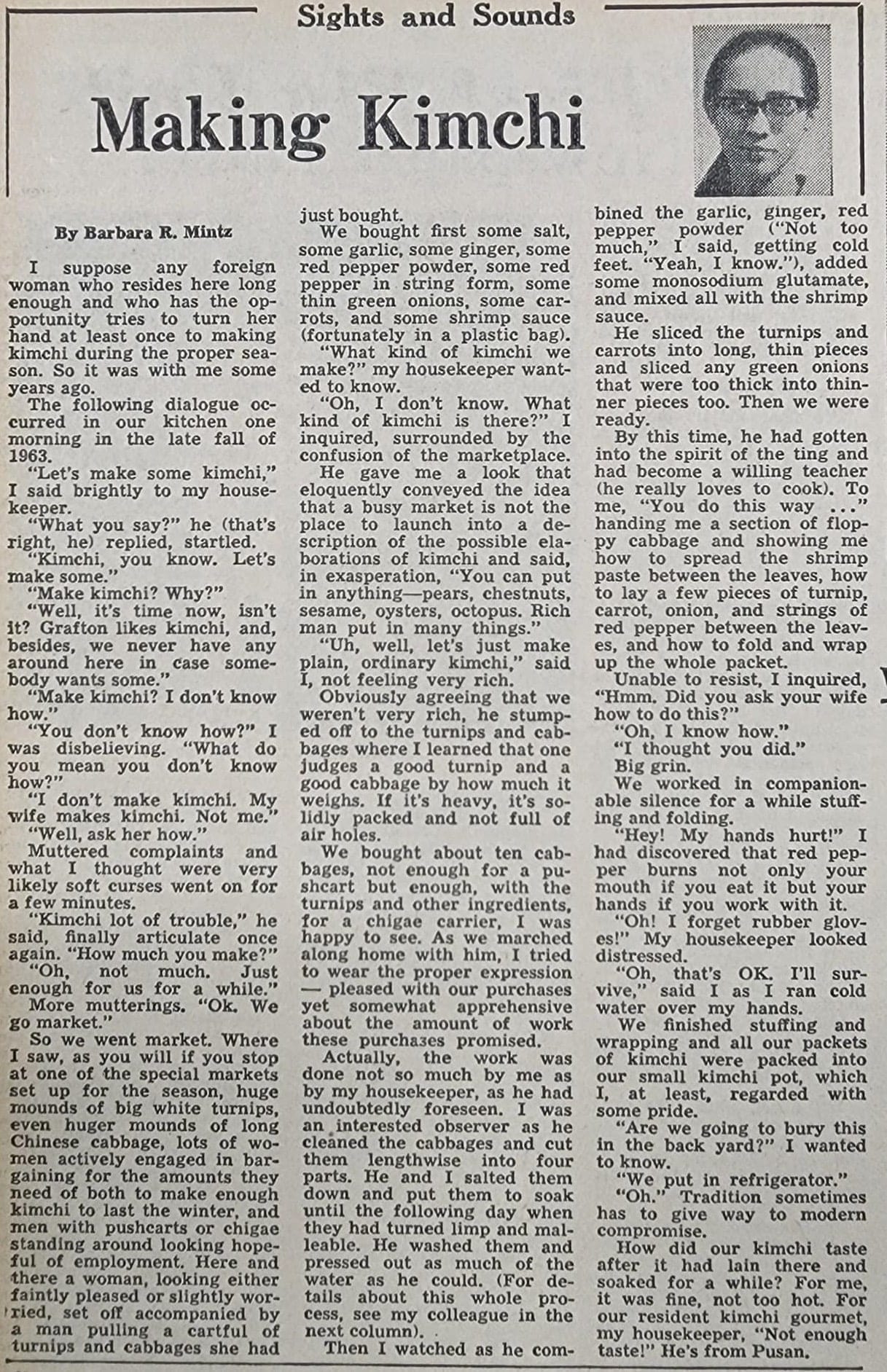 Sights and Sounds

Making Kimchi

By Barbara R. Mintz

I suppose any foreign woman who resides here long enough and who has the opportunity tries to turn her hand at least once to making kimchi during the proper season. So it was with me some years ago.

The following dialogue occurred in our kitchen one morning in the late fall of 1963.

"Let's make some kimchi," I said brightly to my housekeeper.

"What you say?" he (that's right, he) replied, startled.

"Kimchi, you know. Let's make some."

"Make kimchi? Why?"

"Well, it's time now, isn't it? Grafton likes kimchi, and, besides, we never have any around here in case somebody wants some."

"Make kimchi? I don't know how."

"You don't know how?" I was disbelieving. "What do you mean you don't know how?"

"I don't make kimchi. My wife makes kimchi. Not me."

"Well, ask her how."

Muttered complaints and what I thought were very likely soft curses went on for a few minutes.

"Kimchi lot of trouble," he said, finally articulate once again. "How much you make?"

"Oh, not much. Just enough for us for a while."

More mutterings. "Ok. We go market."

So we went market. Where I saw, as you will if you stop at one of the special markets set up for the season, huge mounds of big white turnips, even huger mounds of long Chinese cabbage, lots of women actively engaged in bargaining for the amounts they need of both to make enough kimchi to last the winter, and men with pushcarts or chigae standing around looking hopeful of employment. Here and there a woman, looking either faintly pleased or slightly worried, set off accompanied by a man pulling a cartful of turnips and cabbages she had just bought.

We bought first some salt, some garlic, some ginger, some red pepper powder, some red pepper in string form, some thin green onions, some carrots, and some shrimp sauce (fortunately in a plastic bag).

"What kind of kimchi we make?" my housekeeper wanted to know.

"Oh, I don't know. What kind of kimchi is there?" I inquired, surrounded by the confusion of the marketplace.

He gave me a look that eloquently conveyed the idea that a busy market is not the place to launch into a description of the possible elaborations of kimchi and said, in exasperation, "You can put in anything—pears, chestnuts, sesame, oysters, octopus. Rich man put in many things."

"Uh, well, let's just make plain, ordinary kimchi," said I, not feeling very rich.

Obviously agreeing that we weren't very rich, he stumped off to the turnips and cabbages where I learned that one judges a good turnip and a good cabbage by how much it weighs. If it's heavy, it's solidly packed and not full of air holes.

We bought about ten cabbages, not enough for a pushcart but enough, with the turnips and other ingredients, for a chigae carrier, I was happy to see. As we marched along home with him, I tried to wear the proper expression — pleased with our purchases yet somewhat apprehensive about the amount of work these purchases promised.

Actually, the work was done not so much by me as by my housekeeper, as he had undoubtedly foreseen. I was an interested observer as he cleaned the cabbages and cut them lengthwise into four parts. He and I salted them down and put them to soak until the following day when they had turned limp and malleable. He washed them and pressed out as much of the water as he could. (For details about this whole process, see my colleague in the next column).

Then I watched as he combined the garlic, ginger, red pepper powder ("Not too much," I said, getting cold feet. "Yeah, I know."), added some monosodium glutamate, and mixed all with the shrimp sauce.

He sliced the turnips and carrots into long, thin pieces and sliced any green onions that were too thick into thinner pieces too. Then we were ready.

By this time, he had gotten into the spirit of the ting and had become a willing teacher (he really loves to cook). To me, "You do this way ..." handing me a section of floppy cabbage and showing me how to spread the shrimp paste between the leaves, how to lay a few pieces of turnip, carrot, onion, and strings of red pepper between the leaves, and how to fold and wrap up the whole packet.

Unable to resist, I inquired, "Hmm. Did you ask your wife how to do this?"

"Oh, I know how."

"I thought you did."

Big grin.

We worked in companionable silence for a while stuffing and folding.

"Hey! My hands hurt!" I had discovered that red pepper burns not only your mouth if you eat it but your hands if you work with it.

"Oh! I forget rubber gloves!" My housekeeper looked distressed.

"Oh, that's OK. I'll survive," said I as I ran cold water over my hands.

We finished stuffing and wrapping and all our packets of kimchi were packed into our small kimchi pot, which I, at least, regarded with some pride.

"Are we going to bury this in the back yard?" I wanted to know.

"We put in refrigerator."

"Oh." Tradition sometimes has to give way to modern compromise.

How did our kimchi taste after it had lain there and soaked for a while? For me, it was fine, not too hot. For our resident kimchi gourmet, my housekeeper, "Not enough taste!" He's from Pusan.